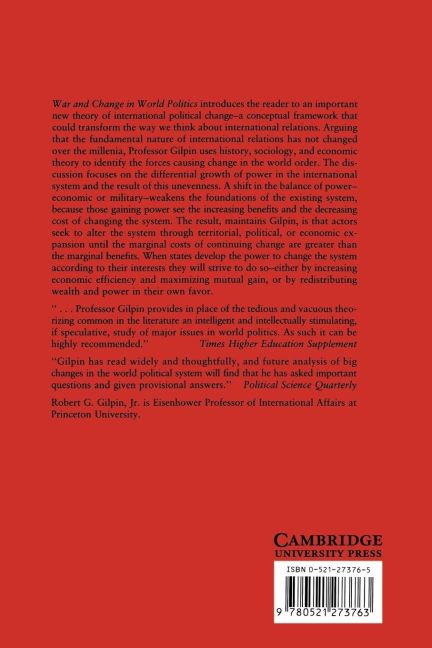 War and Change in World Politics introduces the reader to an important new theory of international political change–a conceptual framework that could transform the way we think about international relations. Arguing that the fundamental nature of international relations has not changed over the millenia, Professor Gilpin uses history, sociology, and economic theory to identify the forces causing change in the world order. The discussion focuses on the differential growth of power in the international system and the result of this unevenness. A shift in the balance of power–economic or military–weakens the foundations of the existing system, because those gaining power see the increasing benefits and the decreasing cost of changing the system. The result, maintains Gilpin, is that actors seek to alter the system through territorial, political, or economic expansion until the marginal costs of continuing change are greater than the marginal benefits. When states develop the power to change the system according to their interests they will strive to do so–either by increasing economic efficiency and maximizing mutual gain, or by redistributing wealth and power in their own favor.

". . . Professor Gilpin provides in place of the tedious and vacuous theorizing common in the literature an intelligent and intellectually stimulating, if speculative, study of major issues in world politics. As such it can be highly recommended." Times Higher Education Supplement

"Gilpin has read widely and thoughtfully, and future analysis of big changes in the world political system will find that he has asked important questions and given provisional answers." Political Science Quarterly

Robert G. Gilpin, Jr. is Eisenhower Professor of International Affairs at Princeton University.

CAMBRIDGE
UNIVERSITY PRESS

ISBN 0-521-27376-5

9 780521 273763